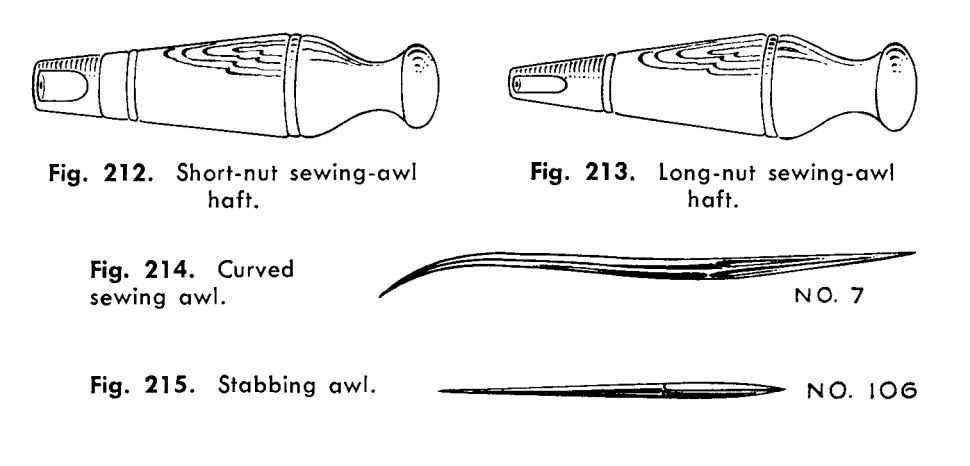 Fig. 212. Short-nut sewing-awl haft.

Fig. 213. Long-nut sewing-awl haft.

Fig. 214. Curved sewing awl.

NO. 7

Fig. 215. Stabbing awl.

NO. 106